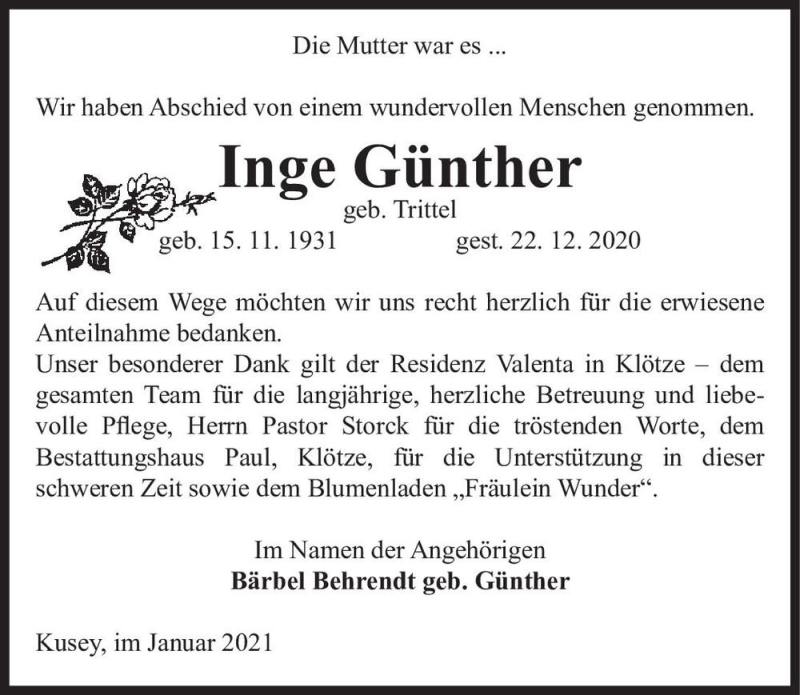 Die Mutter war es ...

Wir haben Abschied von einem wundervollen Menschen genommen.

Inge Günther

geb. Trittel

geb. 15. 11. 1931 gest. 22. 12. 2020

Auf diesem Wege möchten wir uns recht herzlich für die erwiesene Anteilnahme bedanken.
Unser besonderer Dank gilt der Residenz Valenta in Klötze – dem gesamten Team für die langjährige, herzliche Betreuung und liebevolle Pflege, Herrn Pastor Storck für die tröstenden Worte, dem Bestattungshaus Paul, Klötze, für die Unterstützung in dieser schweren Zeit sowie dem Blumenladen „Fräulein Wunder“.

Im Namen der Angehörigen
Bärbel Behrendt geb. Günther

Kusey, im Januar 2021